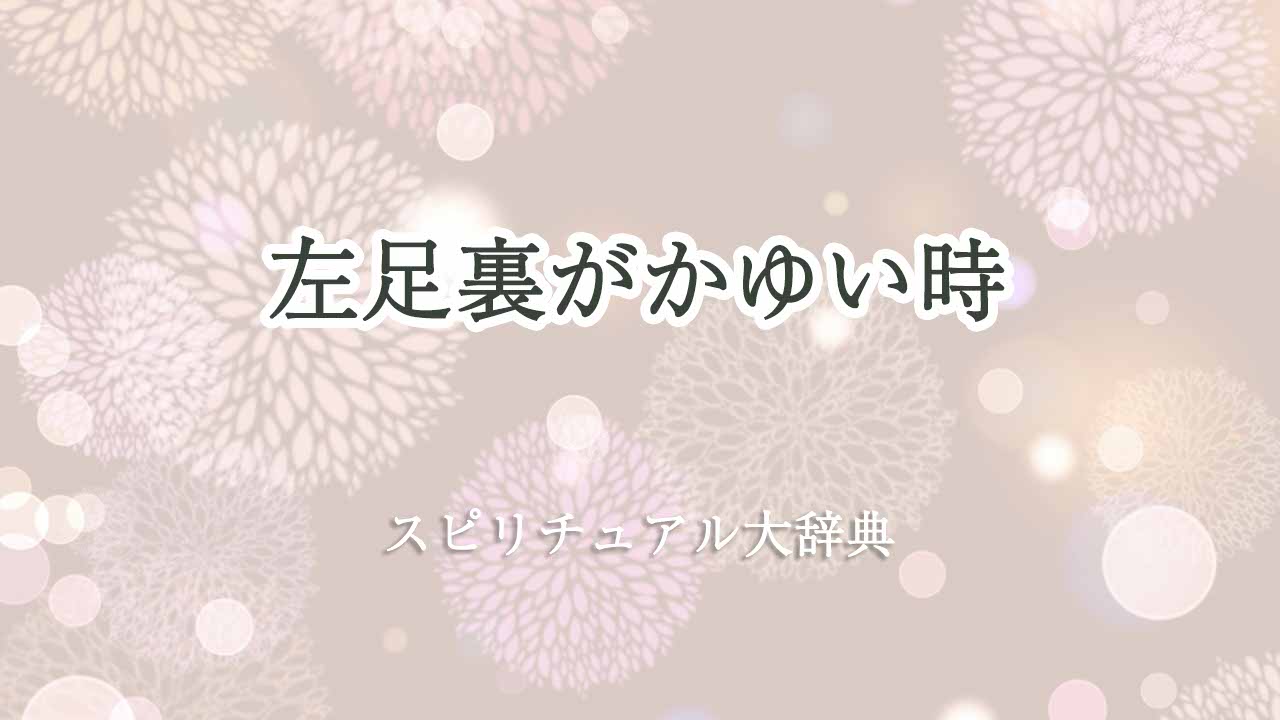 左足裏がかゆい時

スピリチュアル大辞典